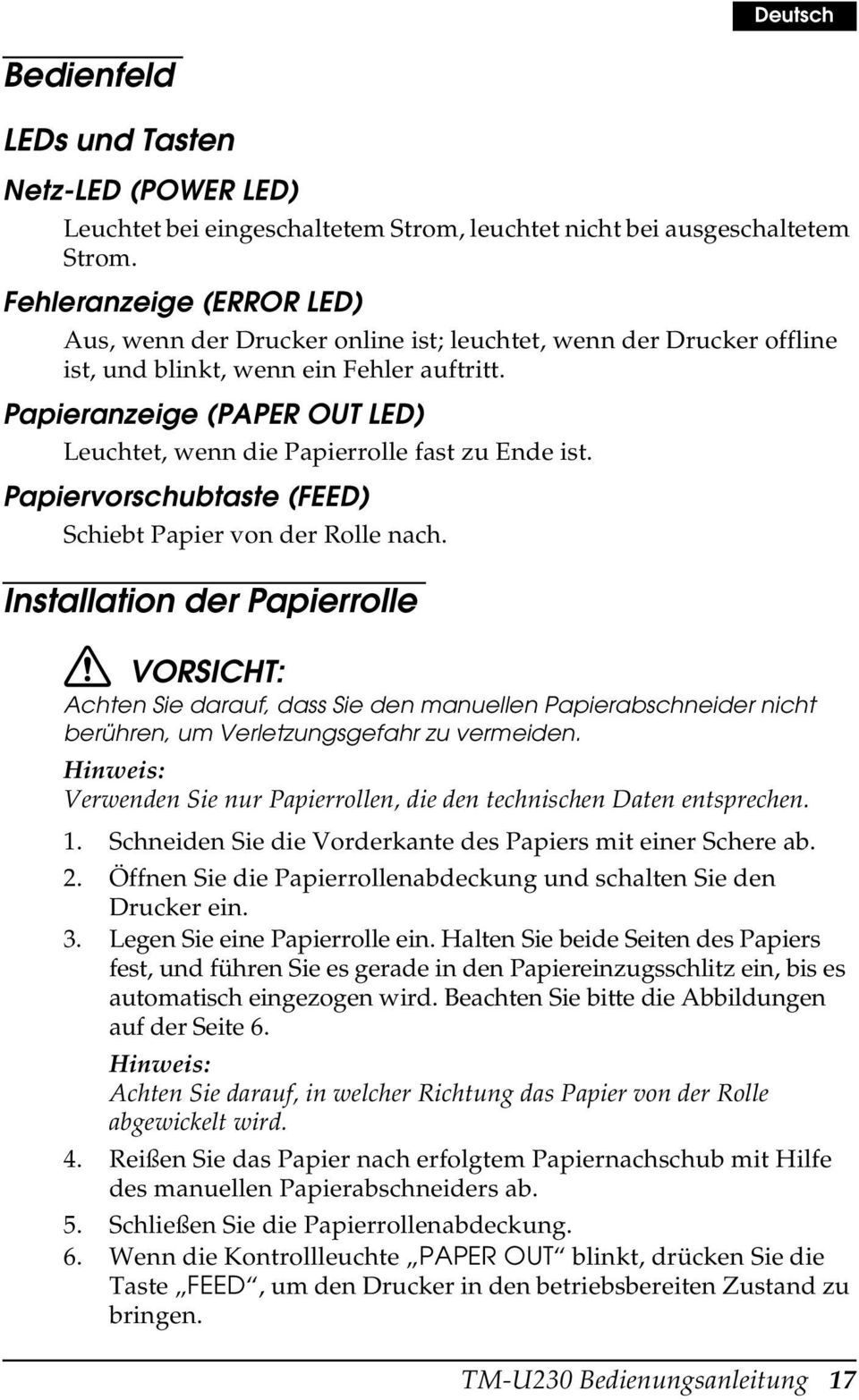 Deutsch

Bedienfeld

LEDs und Tasten

Netz-LED (POWER LED)

Leuchtet bei eingeschaltetem Strom, leuchtet nicht bei ausgeschaltetem Strom.

Fehleranzeige (ERROR LED)

Aus, wenn der Drucker online ist; leuchtet, wenn der Drucker offline ist, und blinkt, wenn ein Fehler auftritt.

Papieranzeige (PAPER OUT LED)

Leuchtet, wenn die Papierrolle fast zu Ende ist.

Papiervorschubtaste (FEED)

Schiebt Papier von der Rolle nach.

Installation der Papierrolle

VORSICHT:

Achten Sie darauf, dass Sie den manuellen Papierabschneider nicht berühren, um Verletzungsgefahr zu vermeiden.

Hinweis:

Verwenden Sie nur Papierrollen, die den technischen Daten entsprechen.

1. Schneiden Sie die Vorderkante des Papiers mit einer Schere ab.
2. Öffnen Sie die Papierrollenabdeckung und schalten Sie den Drucker ein.
3. Legen Sie eine Papierrolle ein. Halten Sie beide Seiten des Papiers fest, und führen Sie es gerade in den Papiereinzugsschlitz ein, bis es automatisch eingezogen wird. Beachten Sie bitte die Abbildungen auf der Seite 6.

Hinweis:

Achten Sie darauf, in welcher Richtung das Papier von der Rolle abgewickelt wird.

4. Reißen Sie das Papier nach erfolgtem Papiernachschub mit Hilfe des manuellen Papierabschneiders ab.
5. Schließen Sie die Papierrollenabdeckung.
6. Wenn die Kontrollleuchte „PAPER OUT“ blinkt, drücken Sie die Taste „FEED“, um den Drucker in den betriebsbereiten Zustand zu bringen.

TM-U230 Bedienungsanleitung 17